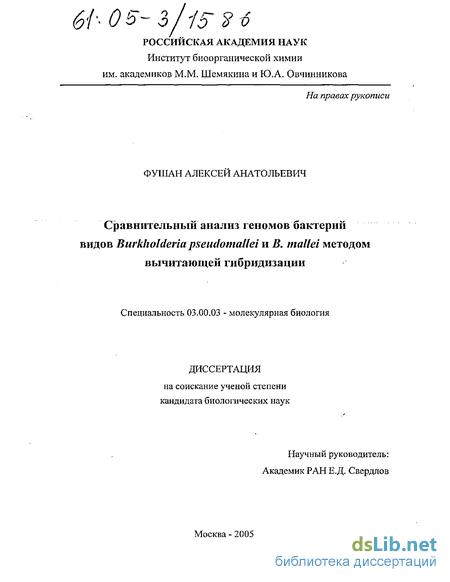 61:05-3/1586

РОССИЙСКАЯ АКАДЕМИЯ НАУК
Институт биоорганической химии
им. академиков М.М. Шемякина и Ю.А. Овчинникова

На правах рукописи

ФУШАН АЛЕКСЕЙ АНАТОЛЬЕВИЧ

Сравнительный анализ геномов бактерий видов Burkholderia pseudomallei и B. mallei методом вычитающей гибридизации

Специальность 03.00.03 - молекулярная биология

ДИССЕРТАЦИЯ
на соискание ученой степени
кандидата биологических наук

Научный руководитель:
Академик РАН Е.Д. Свердлов

Москва - 2005

dsLib.net
библиотека диссертаций